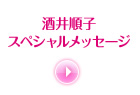 酒井順子
スペシャルメッセージ